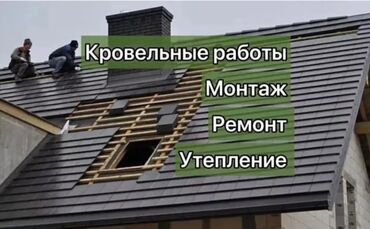 Кровельные работы

Монтаж

Ремонт

Утепление